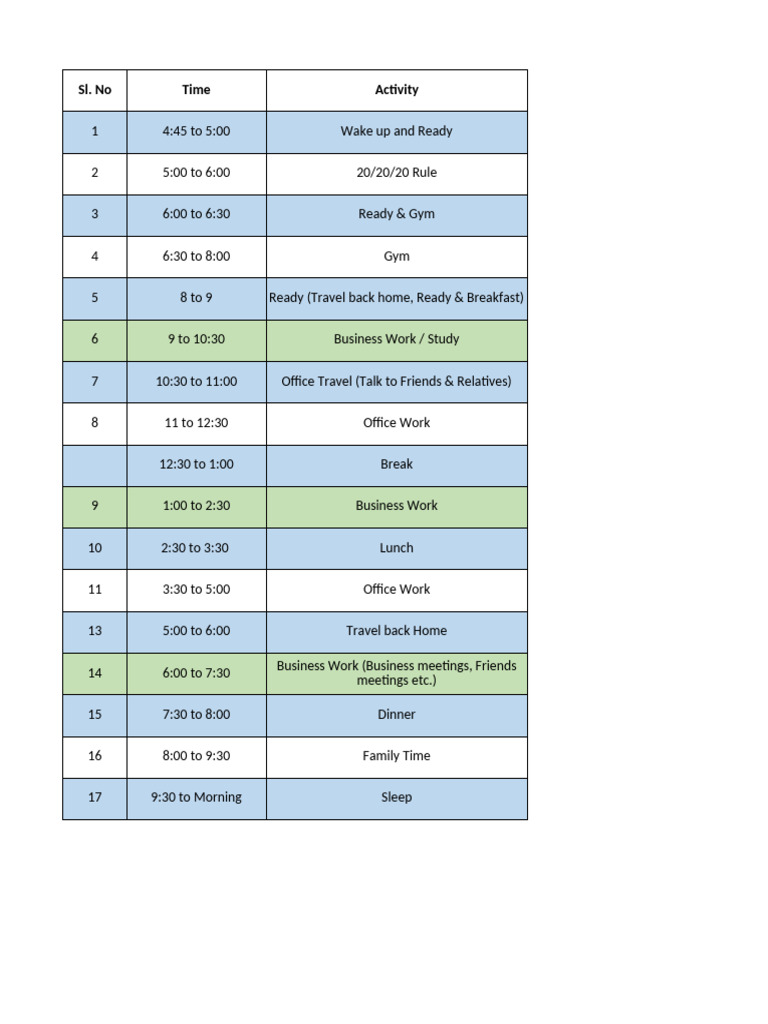 | Sl. No | Time | Activity |
|---|---|---|
| 1 | 4:45 to 5:00 | Wake up and Ready |
| 2 | 5:00 to 6:00 | 20/20/20 Rule |
| 3 | 6:00 to 6:30 | Ready & Gym |
| 4 | 6:30 to 8:00 | Gym |
| 5 | 8 to 9 | Ready (Travel back home, Ready & Breakfast) |
| 6 | 9 to 10:30 | Business Work / Study |
| 7 | 10:30 to 11:00 | Office Travel (Talk to Friends & Relatives) |
| 8 | 11 to 12:30 | Office Work |
| | 12:30 to 1:00 | Break |
| 9 | 1:00 to 2:30 | Business Work |
| 10 | 2:30 to 3:30 | Lunch |
| 11 | 3:30 to 5:00 | Office Work |
| 13 | 5:00 to 6:00 | Travel back Home |
| 14 | 6:00 to 7:30 | Business Work (Business meetings, Friends meetings etc.) |
| 15 | 7:30 to 8:00 | Dinner |
| 16 | 8:00 to 9:30 | Family Time |
| 17 | 9:30 to Morning | Sleep |